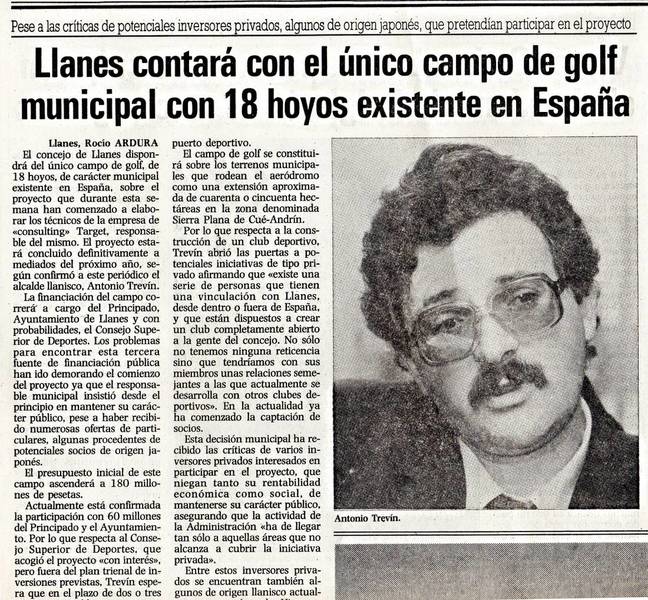 Pese a las críticas de potenciales inversores privados, algunos de origen japonés, que pretendían participar en el proyecto

Llanes contará con el único campo de golf municipal con 18 hoyos existente en España

Llanes, Rocío ARDURA
El concejo de Llanes dispondrá del único campo de golf, de 18 hoyos, de carácter municipal existente en España, sobre el proyecto que durante esta semana han comenzado a elaborar los técnicos de la empresa de «consulting» Target, responsable del mismo. El proyecto estará concluido definitivamente a mediados del próximo año, según confirmó a este periódico el alcalde llanisco, Antonio Trevín.

La financiación del campo correrá a cargo del Principado, Ayuntamiento de Llanes y con probabilidades, el Consejo Superior de Deportes. Los problemas para encontrar esta tercera fuente de financiación pública han ido demorando el comienzo del proyecto ya que el responsable municipal insistió desde el principio en mantener su carácter público, pese a haber recibido numerosas ofertas de particulares, algunas procedentes de potenciales socios de origen japonés.

El presupuesto inicial de este campo ascenderá a 180 millones de pesetas.

Actualmente está confirmada la participación con 60 millones del Principado y el Ayuntamiento. Por lo que respecta al Consejo Superior de Deportes, que acogió el proyecto «con interés», pero fuera del plan trienal de inversiones previstas, Trevín espera que en el plazo de dos o tres

puerto deportivo.

El campo de golf se constituirá sobre los terrenos municipales que rodean el aeródromo como una extensión aproximada de cuarenta o cincuenta hectáreas en la zona denominada Sierra Plana de Cué-Andrín.

Por lo que respecta a la construcción de un club deportivo, Trevín abrió las puertas a potenciales iniciativas de tipo privado afirmando que «existe una serie de personas que tienen una vinculación con Llanes, desde dentro o fuera de España, y que están dispuestos a crear un club completamente abierto a la gente del concejo. No sólo no tenemos ninguna reticencia sino que tendríamos con sus miembros unas relaciones semejantes a las que actualmente se desarrolla con otros clubes deportivos». En la actualidad ya ha comenzado la captación de socios.

Esta decisión municipal ha recibido las críticas de varios inversores privados interesados en participar en el proyecto, que niegan tanto su rentabilidad económica como social, de mantenerse su carácter público, asegurando que la actividad de la Administración «ha de llegar tan sólo a aquellas áreas que no alcanza a cubrir la iniciativa privada».

Entre estos inversores privados se encuentran también algunos de origen llanisco actual-

Antonio Trevín.